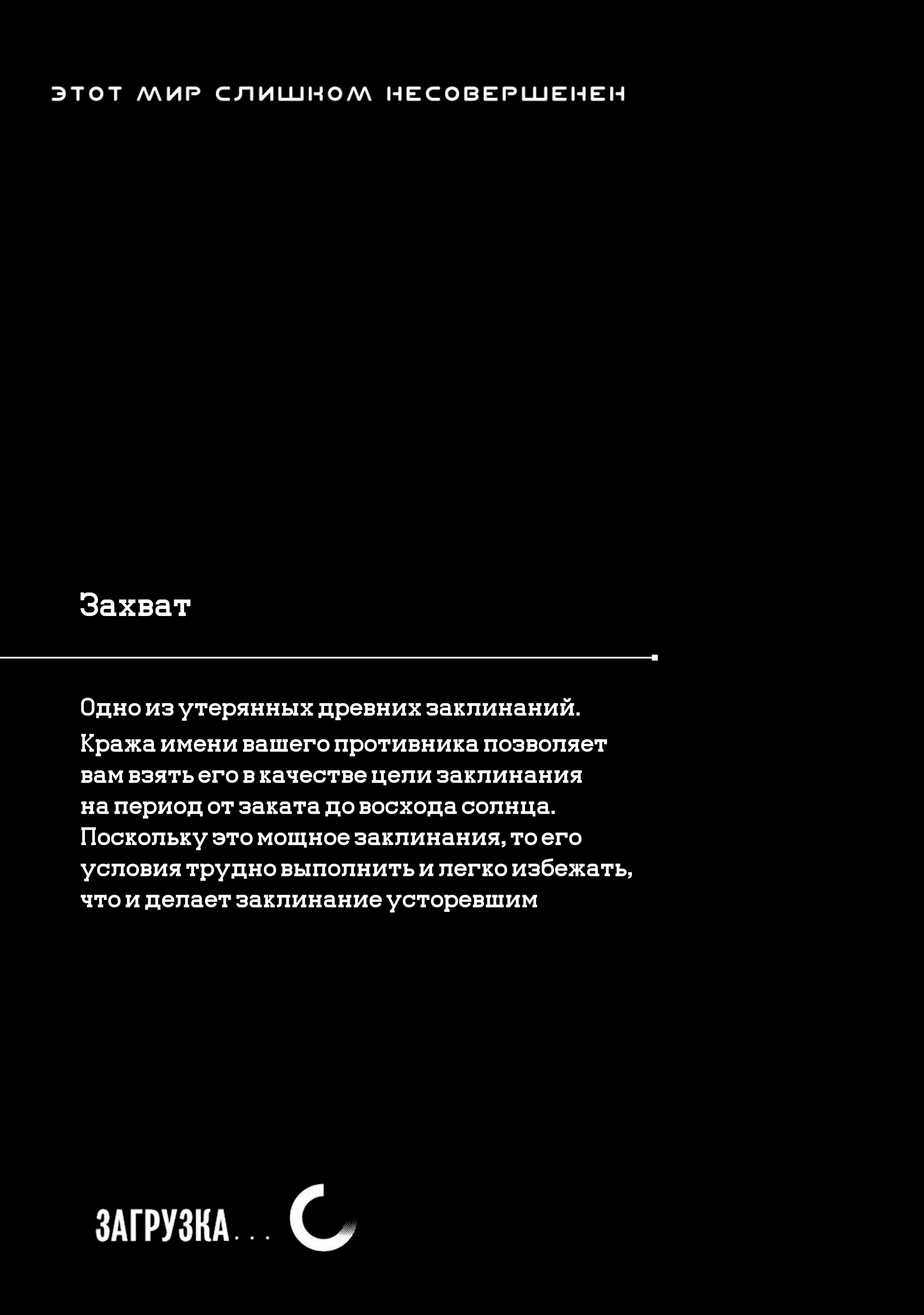 ЭТОТ МИР СЛИШКОМ НЕСОВЕРШЕНЕН

Захват

Одно из утерянных древних заклинаний.
Кража имени вашего противника позволяет вам взять его в качестве цели заклинания на период от заката до восхода солнца.
Поскольку это мощное заклинания, то его условия трудно выполнить и легко избежать, что и делает заклинание усторевшим

ЗАГРУЗКА...